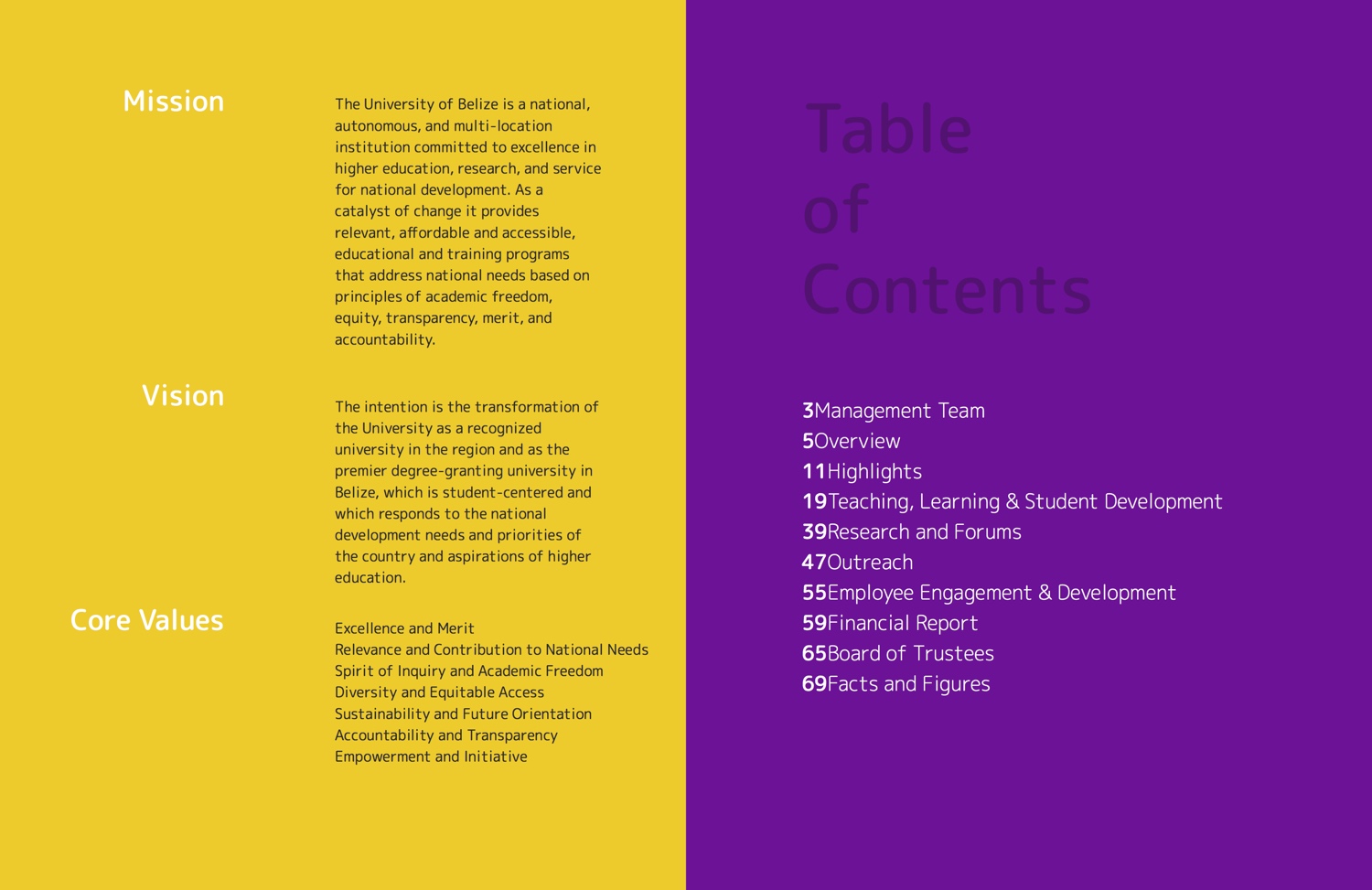 Mission

The University of Belize is a national, autonomous, and multi-location institution committed to excellence in higher education, research, and service for national development. As a catalyst of change it provides relevant, affordable and accessible, educational and training programs that address national needs based on principles of academic freedom, equity, transparency, merit, and accountability.

Vision

The intention is the transformation of the University as a recognized university in the region and as the premier degree-granting university in Belize, which is student-centered and which responds to the national development needs and priorities of the country and aspirations of higher education.

Core Values

Excellence and Merit
Relevance and Contribution to National Needs
Spirit of Inquiry and Academic Freedom
Diversity and Equitable Access
Sustainability and Future Orientation
Accountability and Transparency
Empowerment and Initiative

Table of Contents

3Management Team
5Overview
11Highlights
19Teaching, Learning & Student Development
39Research and Forums
47Outreach
55Employee Engagement & Development
59Financial Report
65Board of Trustees
69Facts and Figures